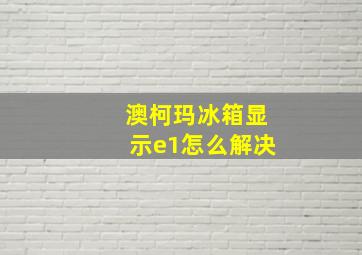 澳柯玛冰箱显示e1怎么解决